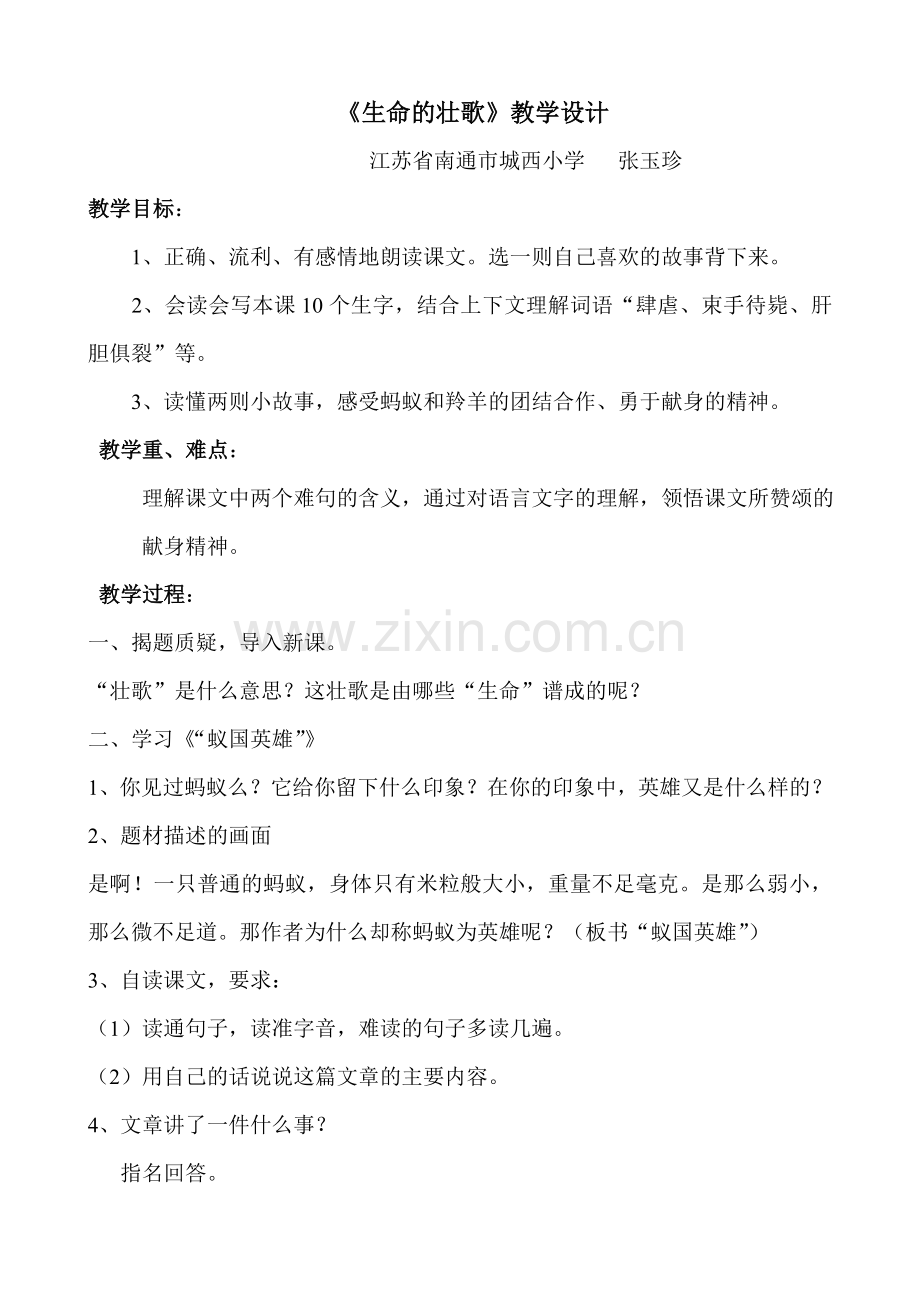 《生命的壮歌》教学设计

江苏省南通市城西小学　张玉珍

教学目标：

1、正确、流利、有感情地朗读课文。选一则自己喜欢的故事背下来。

2、会读会写本课10个生字，结合上下文理解词语“肆虐、束手待毙、肝胆俱裂”等。

3、读懂两则小故事，感受蚂蚁和羚羊的团结合作、勇于献身的精神。

教学重、难点：

理解课文中两个难句的含义，通过对语言文字的理解，领悟课文所赞颂的献身精神。

教学过程：

www.zixin.com.cn

一、揭题质疑，导入新课。

“壮歌”是什么意思？这壮歌是由哪些“生命”谱成的呢？

二、学习《“蚁国英雄”》

1、你见过蚂蚁么？它给你留下什么印象？在你的印象中，英雄又是什么样的？

2、题材描述的画面

是啊！一只普通的蚂蚁，身体只有米粒般大小，重量不足毫克。是那么弱小，那么微不足道。那作者为什么却称蚂蚁为英雄呢？（板书“蚁国英雄”）

3、自读课文，要求：

（1）读通句子，读准字音，难读的句子多读几遍。

（2）用自己的话说说这篇文章的主要内容。

4、文章讲了一件什么事？

指名回答。